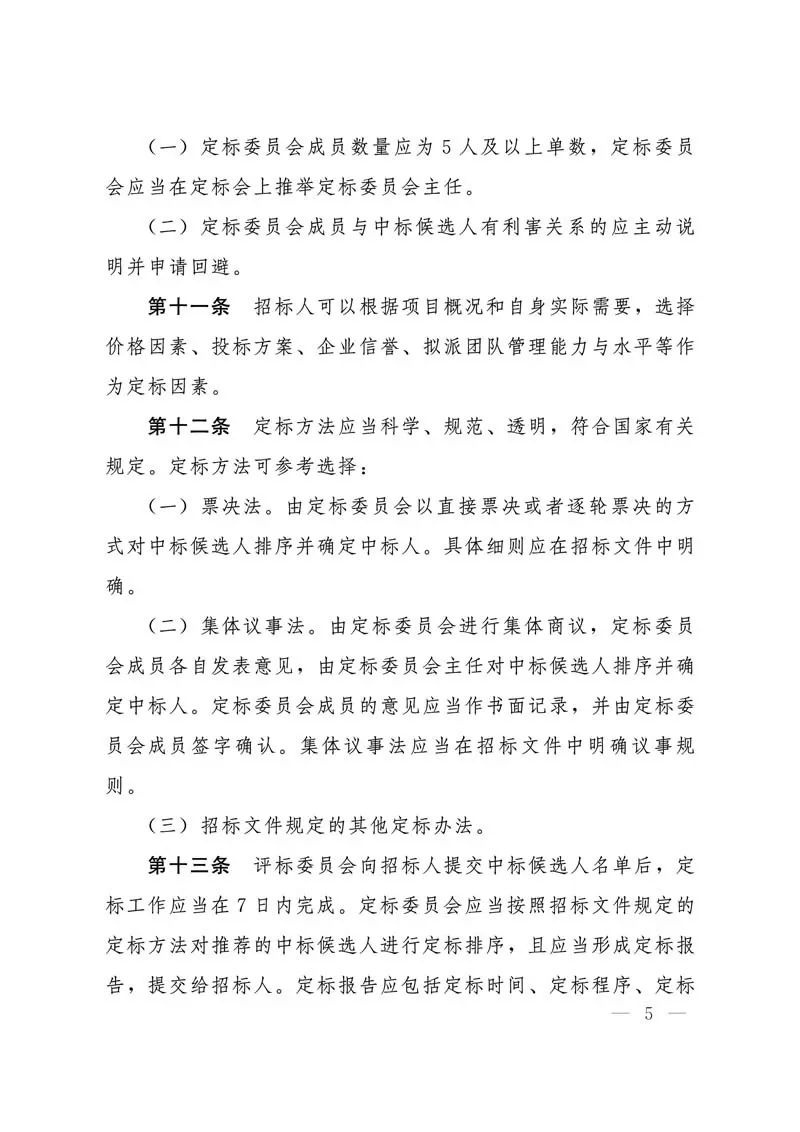 （一）定标委员会成员数量应为 5 人及以上单数，定标委员会应当在定标会上推举定标委员会主任。

（二）定标委员会成员与中标候选人有利害关系的应主动说明并申请回避。

第十一条　招标人可以根据项目概况和自身实际需要，选择价格因素、投标方案、企业信誉、拟派团队管理能力与水平等作为定标因素。

第十二条　定标方法应当科学、规范、透明，符合国家有关规定。定标方法可参考选择：

（一）票决法。由定标委员会以直接票决或者逐轮票决的方式对中标候选人排序并确定中标人。具体细则应在招标文件中明确。

（二）集体议事法。由定标委员会进行集体商议，定标委员会成员各自发表意见，由定标委员会主任对中标候选人排序并确定中标人。定标委员会成员的意见应当作书面记录，并由定标委员会成员签字确认。集体议事法应当在招标文件中明确议事规则。

（三）招标文件规定的其他定标办法。

第十三条　评标委员会向招标人提交中标候选人名单后，定标工作应当在 7 日内完成。定标委员会应当按照招标文件规定的定标方法对推荐的中标候选人进行定标排序，且应当形成定标报告，提交给招标人。定标报告应包括定标时间、定标程序、定标

— 5 —